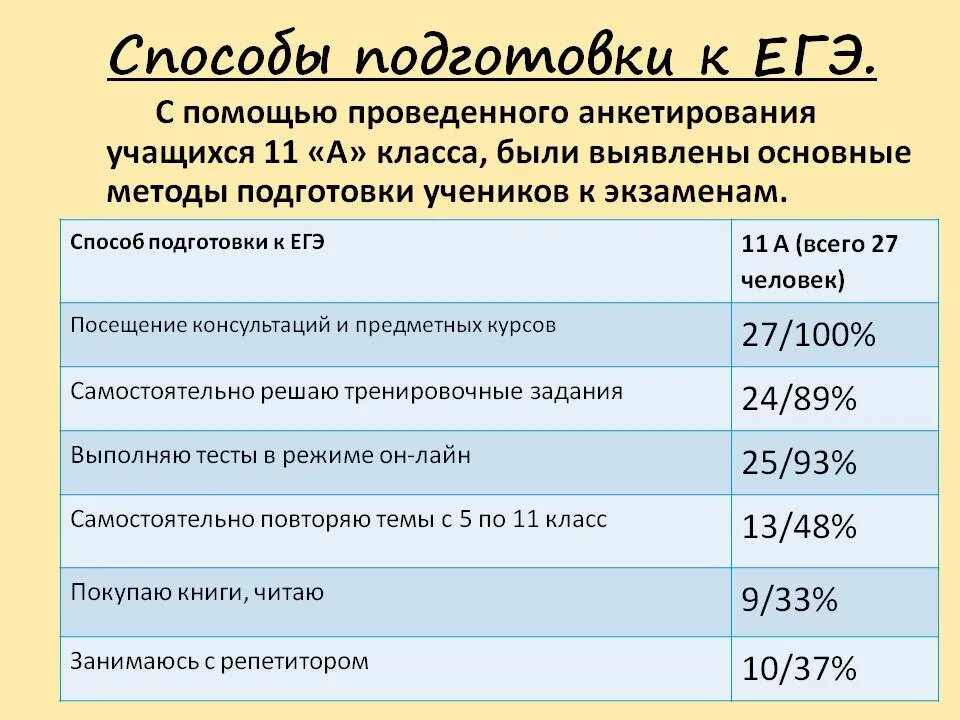 Способы подготовки к ЕГЭ.

С помощью проведенного анкетирования учащихся 11 «А» класса, были выявлены основные методы подготовки учеников к экзаменам.

| Способ подготовки к ЕГЭ | 11 А (всего 27 человек) |
|---|---|
| Посещение консультаций и предметных курсов | 27/100% |
| Самостоятельно решаю тренировочные задания | 24/89% |
| Выполняю тесты в режиме он-лайн | 25/93% |
| Самостоятельно повторяю темы с 5 по 11 класс | 13/48% |
| Покупаю книги, читаю | 9/33% |
| Занимаюсь с репетитором | 10/37% |